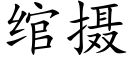 绾摄